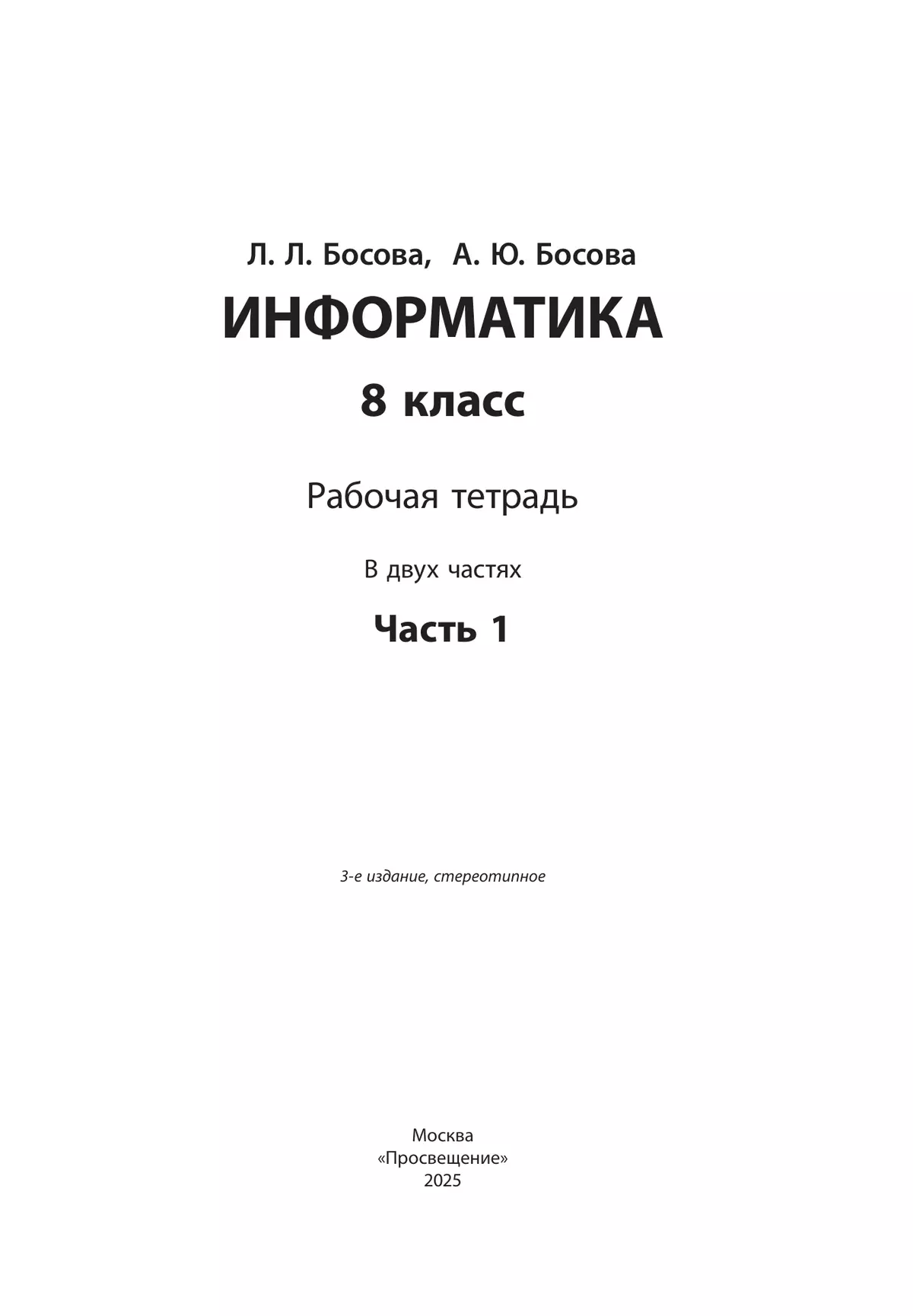 Л. Л. Босова, А. Ю. Босова

ИНФОРМАТИКА

8 класс

Рабочая тетрадь

В двух частях

Часть 1

3-е издание, стереотипное

Москва
«Просвещение»
2025